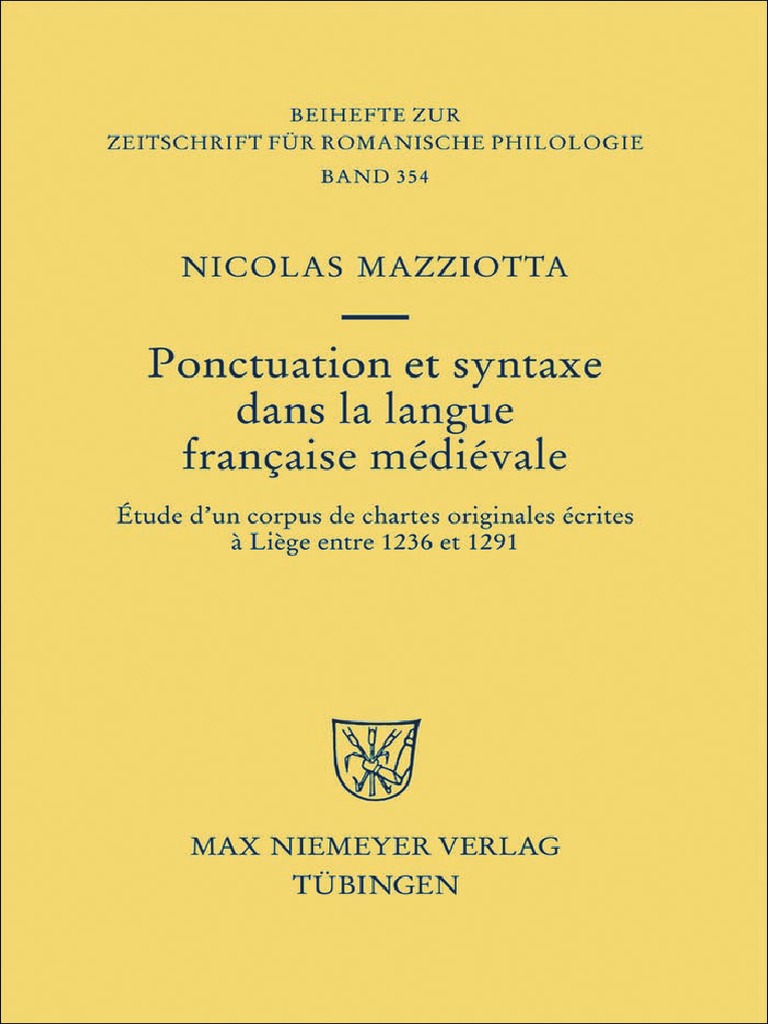 BEIHEFTE ZUR
ZEITSCHRIFT FÜR ROMANISCHE PHILOLOGIE
BAND 354

NICOLAS MAZZIOTTA

Ponctuation et syntaxe dans la langue française médiévale

Étude d'un corpus de chartes originales écrites à Liège entre 1236 et 1291

MAX NIEMEYER VERLAG
TÜBINGEN